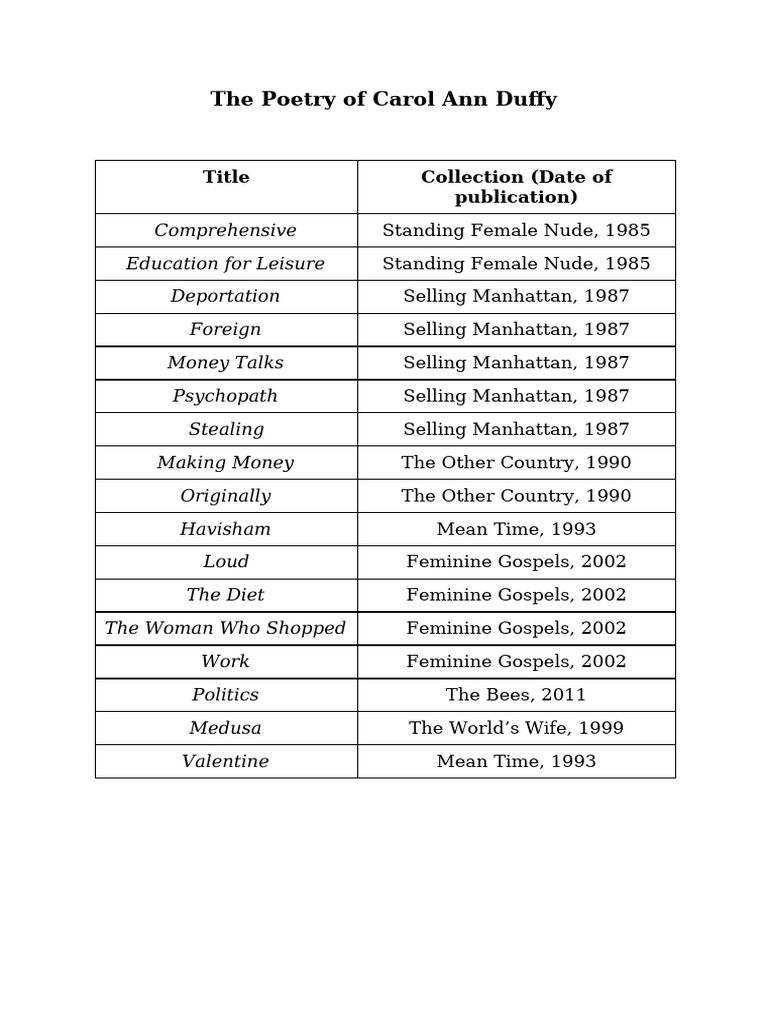 The Poetry of Carol Ann Duffy

| Title | Collection (Date of publication) |
|---|---|
| Comprehensive | Standing Female Nude, 1985 |
| Education for Leisure | Standing Female Nude, 1985 |
| Deportation | Selling Manhattan, 1987 |
| Foreign | Selling Manhattan, 1987 |
| Money Talks | Selling Manhattan, 1987 |
| Psychopath | Selling Manhattan, 1987 |
| Stealing | Selling Manhattan, 1987 |
| Making Money | The Other Country, 1990 |
| Originally | The Other Country, 1990 |
| Havisham | Mean Time, 1993 |
| Loud | Feminine Gospels, 2002 |
| The Diet | Feminine Gospels, 2002 |
| The Woman Who Shopped | Feminine Gospels, 2002 |
| Work | Feminine Gospels, 2002 |
| Politics | The Bees, 2011 |
| Medusa | The World’s Wife, 1999 |
| Valentine | Mean Time, 1993 |